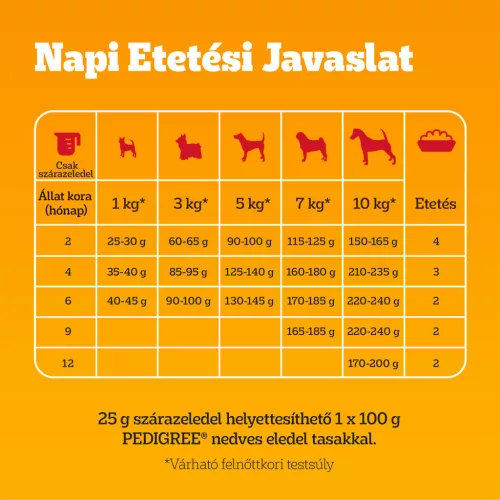 Napi Etetési Javaslat

| Csak szárazeledel | | | | | | |
|---|---|---|---|---|---|---|
| Állat kora (hónap) | 1 kg* | 3 kg* | 5 kg* | 7 kg* | 10 kg* | Etetés |
| 2 | 25-30 g | 60-65 g | 90-100 g | 115-125 g | 150-165 g | 4 |
| 4 | 35-40 g | 85-95 g | 125-140 g | 160-180 g | 210-235 g | 3 |
| 6 | 40-45 g | 90-100 g | 130-145 g | 170-185 g | 220-240 g | 2 |
| 9 | | | | 165-185 g | 220-240 g | 2 |
| 12 | | | | | 170-200 g | 2 |

25 g szárazeledel helyettesíthető 1 x 100 g PEDIGREE® nedves eledel tasakkal.

*Várható felnőttkori testsúly